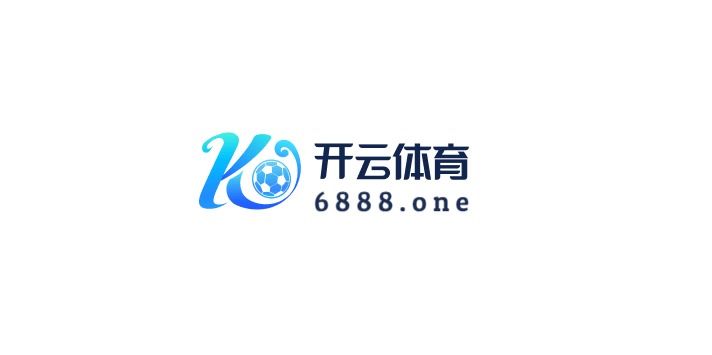 K
开云体育
6888.one